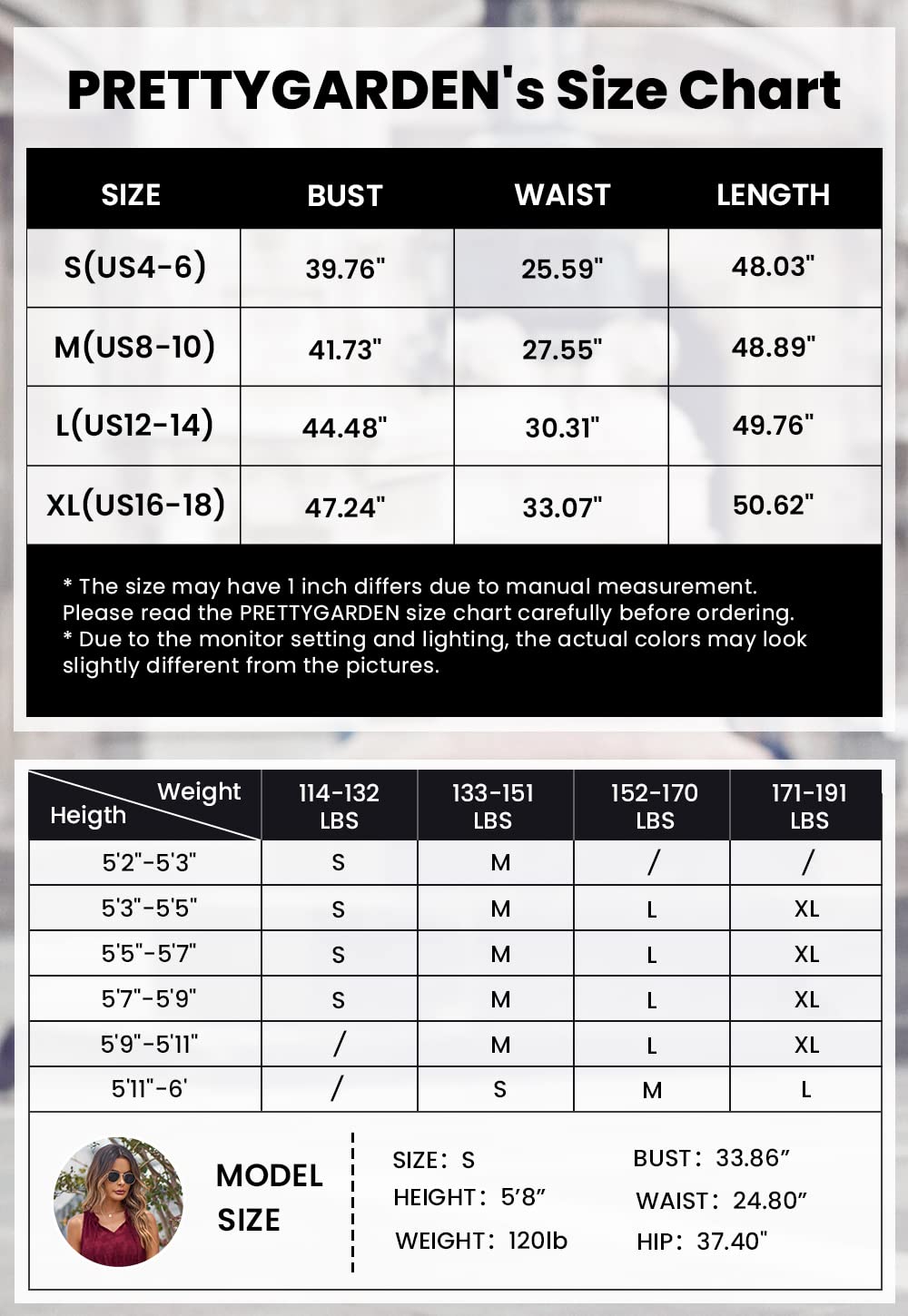 PRETTYGARDEN's Size Chart

| SIZE | BUST | WAIST | LENGTH |
|---|---|---|---|
| S(US4-6) | 39.76" | 25.59" | 48.03" |
| M(US8-10) | 41.73" | 27.55" | 48.89" |
| L(US12-14) | 44.48" | 30.31" | 49.76" |
| XL(US16-18) | 47.24" | 33.07" | 50.62" |

* The size may have 1 inch differs due to manual measurement. Please read the PRETTYGARDEN size chart carefully before ordering.
* Due to the monitor setting and lighting, the actual colors may look slightly different from the pictures.

| Weight / Heigth | 114-132 LBS | 133-151 LBS | 152-170 LBS | 171-191 LBS |
|---|---|---|---|---|
| 5'2"-5'3" | S | M | / | / |
| 5'3"-5'5" | S | M | L | XL |
| 5'5"-5'7" | S | M | L | XL |
| 5'7"-5'9" | S | M | L | XL |
| 5'9"-5'11" | / | M | L | XL |
| 5'11"-6' | / | S | M | L |

MODEL SIZE

SIZE: S
HEIGHT: 5'8"
WEIGHT: 120lb

BUST: 33.86"
WAIST: 24.80"
HIP: 37.40"